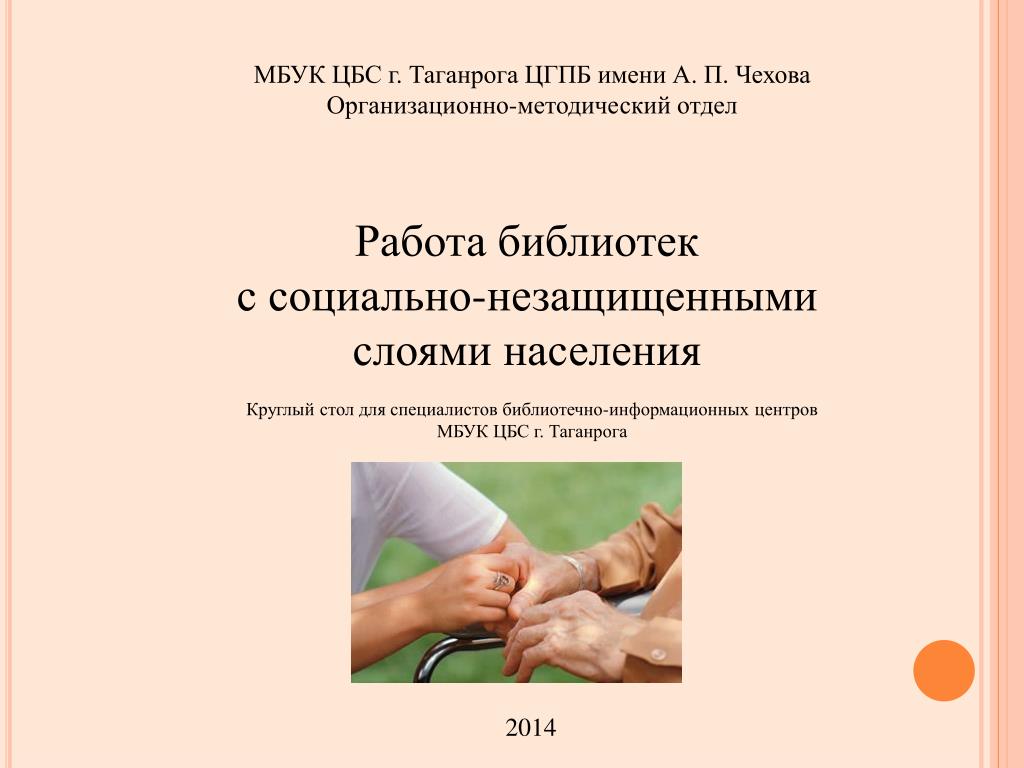 МБУК ЦБС г. Таганрога ЦГПБ имени А. П. Чехова
Организационно-методический отдел

Работа библиотек
с социально-незащищенными
слоями населения

Круглый стол для специалистов библиотечно-информационных центров
МБУК ЦБС г. Таганрога

2014